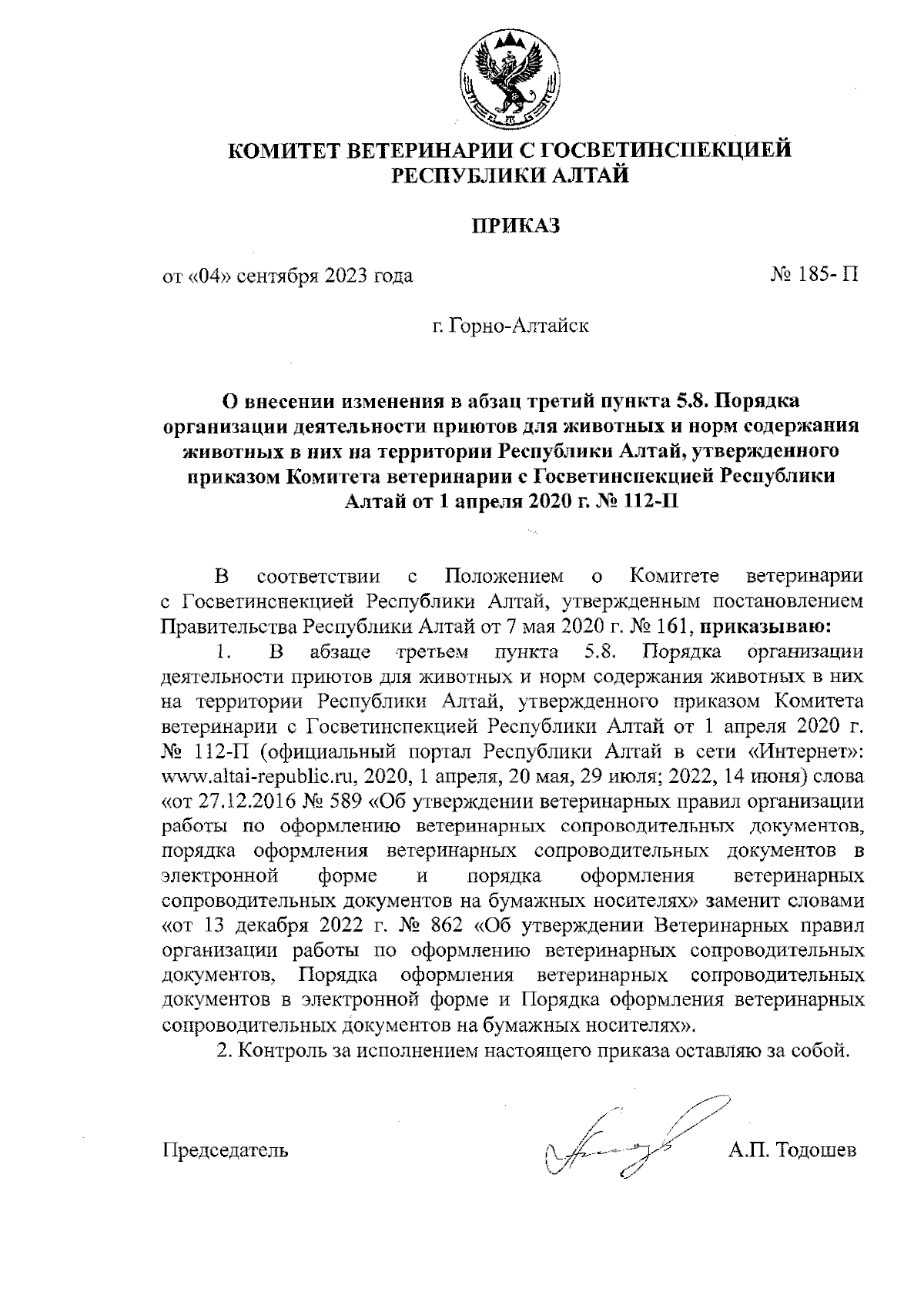 КОМИТЕТ ВЕТЕРИНАРИИ С ГОСВЕТИНСПЕКЦИЕЙ РЕСПУБЛИКИ АЛТАЙ

ПРИКАЗ

от «04» сентября 2023 года № 185- П

г. Горно-Алтайск

О внесении изменения в абзац третий пункта 5.8. Порядка организации деятельности приютов для животных и норм содержания животных в них на территории Республики Алтай, утвержденного приказом Комитета ветеринарии с Госветинспекцией Республики Алтай от 1 апреля 2020 г. № 112-П

В соответствии с Положением о Комитете ветеринарии с Госветинспекцией Республики Алтай, утвержденным постановлением Правительства Республики Алтай от 7 мая 2020 г. № 161, приказываю:

1. В абзаце третьем пункта 5.8. Порядка организации деятельности приютов для животных и норм содержания животных в них на территории Республики Алтай, утвержденного приказом Комитета ветеринарии с Госветинспекцией Республики Алтай от 1 апреля 2020 г. № 112-П (официальный портал Республики Алтай в сети «Интернет»: www.altai-republic.ru, 2020, 1 апреля, 20 мая, 29 июля; 2022, 14 июня) слова «от 27.12.2016 № 589 «Об утверждении ветеринарных правил организации работы по оформлению ветеринарных сопроводительных документов, порядка оформления ветеринарных сопроводительных документов в электронной форме и порядка оформления ветеринарных сопроводительных документов на бумажных носителях» заменит словами «от 13 декабря 2022 г. № 862 «Об утверждении Ветеринарных правил организации работы по оформлению ветеринарных сопроводительных документов, Порядка оформления ветеринарных сопроводительных документов в электронной форме и Порядка оформления ветеринарных сопроводительных документов на бумажных носителях».

2. Контроль за исполнением настоящего приказа оставляю за собой.

Председатель А.П. Тодошев